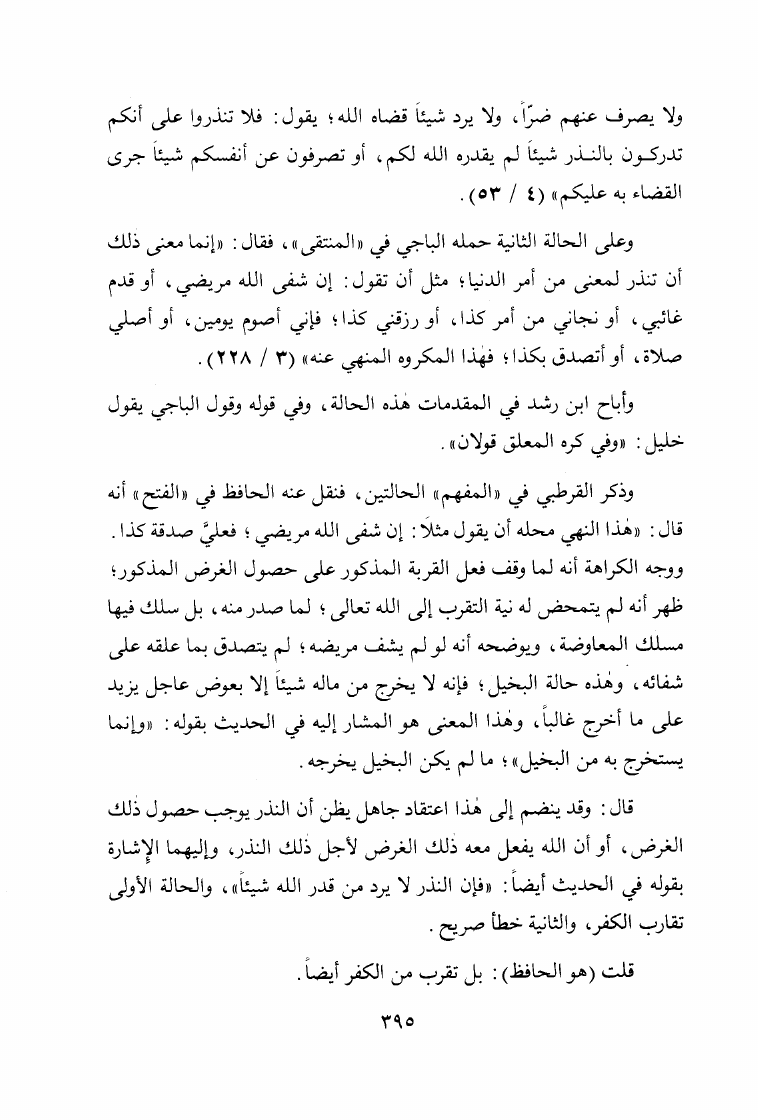 ولا يصرف عنهم ضرّاً، ولا يرد شيئاً قضاه الله؛ يقول: فلا تنذروا على أنكم تدركون بالنذر شيئاً لم يقدره الله لكم، أو تصرفون عن أنفسكم شيئاً جرى القضاء به عليكم» (٤ / ٥٣).

وعلى الحالة الثانية حمله الباجي في «المنتقى»، فقال: «إنما معنى ذلك أن تنذر لمعنى من أمر الدنيا؛ مثل أن تقول: إن شفى الله مريضي، أو قدم غائبي، أو نجاني من أمر كذا، أو رزقني كذا؛ فإني أصوم يومين، أو أصلي صلاة، أو أتصدق بكذا؛ فهٰذا المكروه المنهي عنه» (٣ / ٢٢٨).

وأباح ابن رشد في المقدمات هٰذه الحالة، وفي قوله وقول الباجي يقول خليل: «وفي كره المعلق قولان».

وذكر القرطبي في «المفهم» الحالتين، فنقل عنه الحافظ في «الفتح» أنه قال: «هٰذا النهي محله أن يقول مثلاً: إن شفى الله مريضي؛ فعليَّ صدقة كذا. ووجه الكراهة أنه لما وقف فعل القربة المذكور على حصول الغرض المذكور؛ ظهر أنه لم يتمحض له نية التقرب إلى الله تعالى؛ لما صدر منه، بل سلك فيها مسلك المعاوضة، ويوضحه أنه لو لم يشف مريضه؛ لم يتصدق بما علقه على شفائه، وهٰذه حالة البخيل؛ فإنه لا يخرج من ماله شيئاً إلا بعوض عاجل يزيد على ما أخرج غالباً، وهٰذا المعنى هو المشار إليه في الحديث بقوله: «وإنما يستخرج به من البخيل»؛ ما لم يكن البخيل يخرجه.

قال: وقد ينضم إلى هٰذا اعتقاد جاهل يظن أن النذر يوجب حصول ذٰلك الغرض، أو أن الله يفعل معه ذٰلك الغرض لأجل ذٰلك النذر، وإليهما الإشارة بقوله في الحديث أيضاً: «فإن النذر لا يرد من قدر الله شيئاً»، والحالة الأولى تقارب الكفر، والثانية خطأ صريح.

قلت (هو الحافظ): بل تقرب من الكفر أيضاً.

٣٩٥